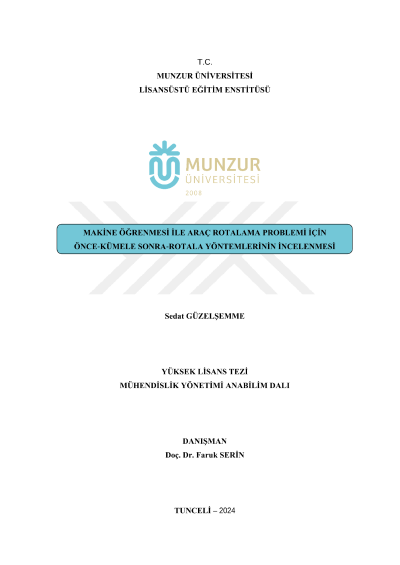 T.C.
MUNZUR ÜNİVERSİTESİ
LİSANSÜSTÜ EĞİTİM ENSTİTÜSÜ

MUNZUR
ÜNİVERSİTESİ
2008

MAKİNE ÖĞRENMESİ İLE ARAÇ ROTALAMA PROBLEMİ İÇİN ÖNCE-KÜMELE SONRA-ROTALA YÖNTEMLERİNİN İNCELENMESİ

Sedat GÜZELŞEMME

YÜKSEK LİSANS TEZİ
MÜHENDİSLİK YÖNETİMİ ANABİLİM DALI

DANIŞMAN
Doç. Dr. Faruk SERİN

TUNCELİ – 2024